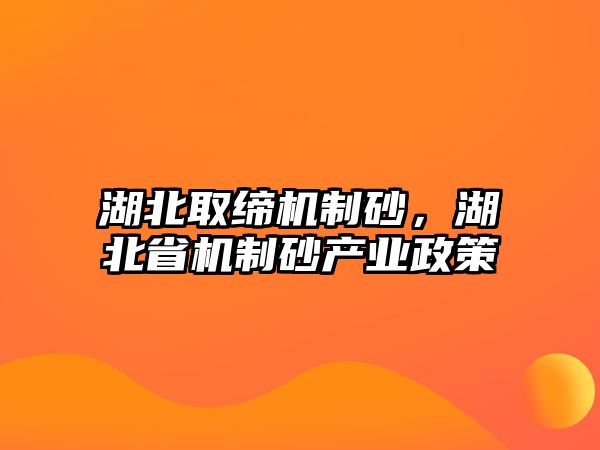 湖北取缔机制砂，湖北省机制砂产业政策